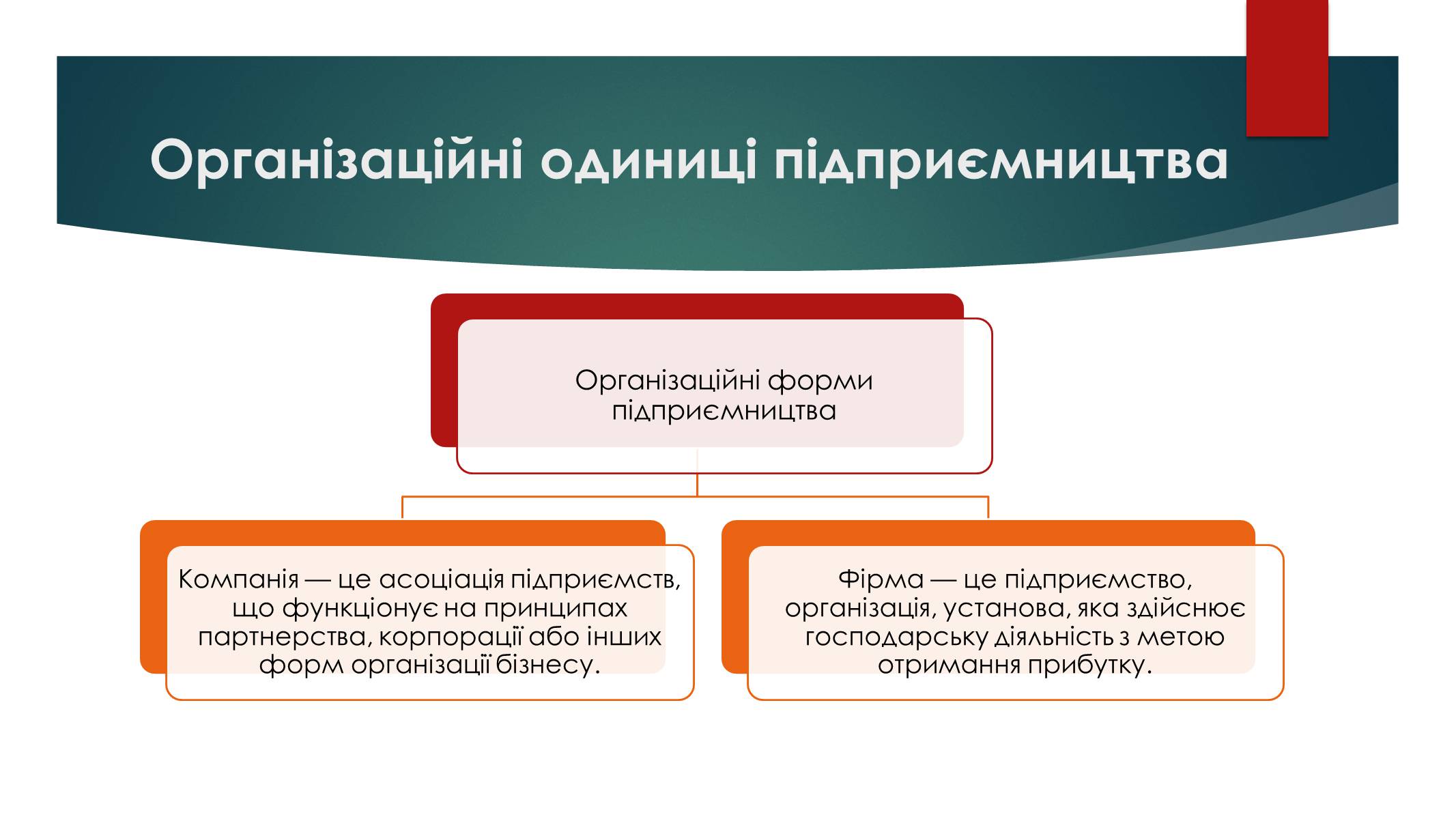 Організаційні одиниці підприємництва

Організаційні форми підприємництва

Компанія — це асоціація підприємств, що функціонує на принципах партнерства, корпорації або інших форм організації бізнесу.

Фірма — це підприємство, організація, установа, яка здійснює господарську діяльність з метою отримання прибутку.